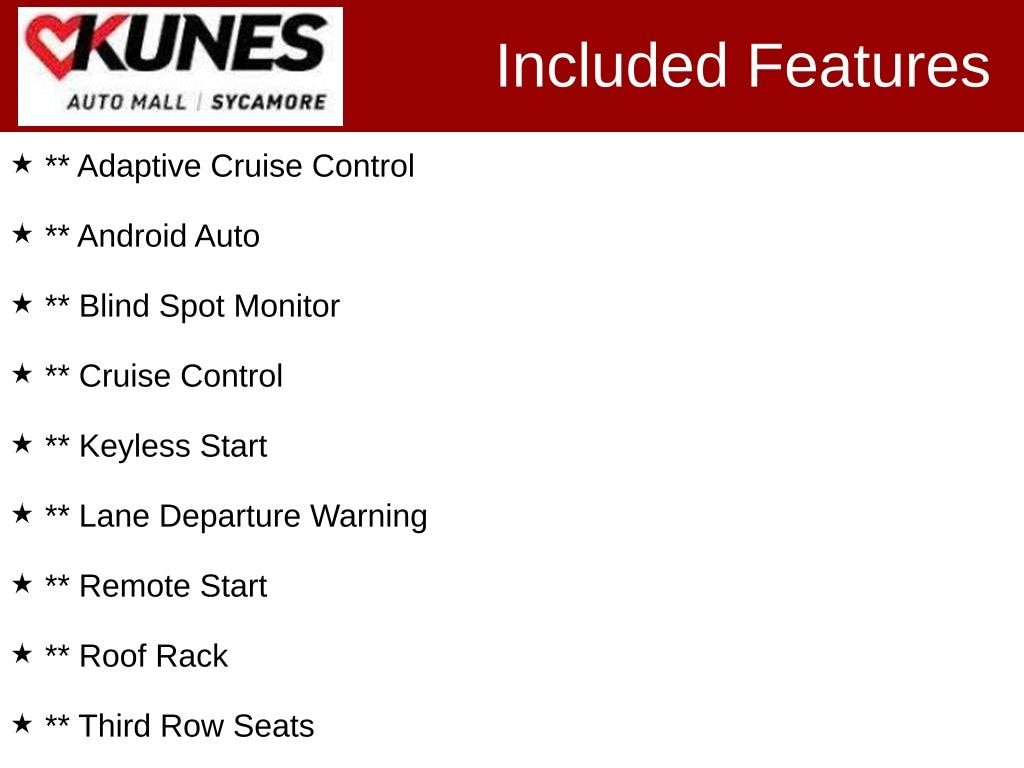 KUNES
AUTO MALL | SYCAMORE

Included Features

★ ** Adaptive Cruise Control

★ ** Android Auto

★ ** Blind Spot Monitor

★ ** Cruise Control

★ ** Keyless Start

★ ** Lane Departure Warning

★ ** Remote Start

★ ** Roof Rack

★ ** Third Row Seats